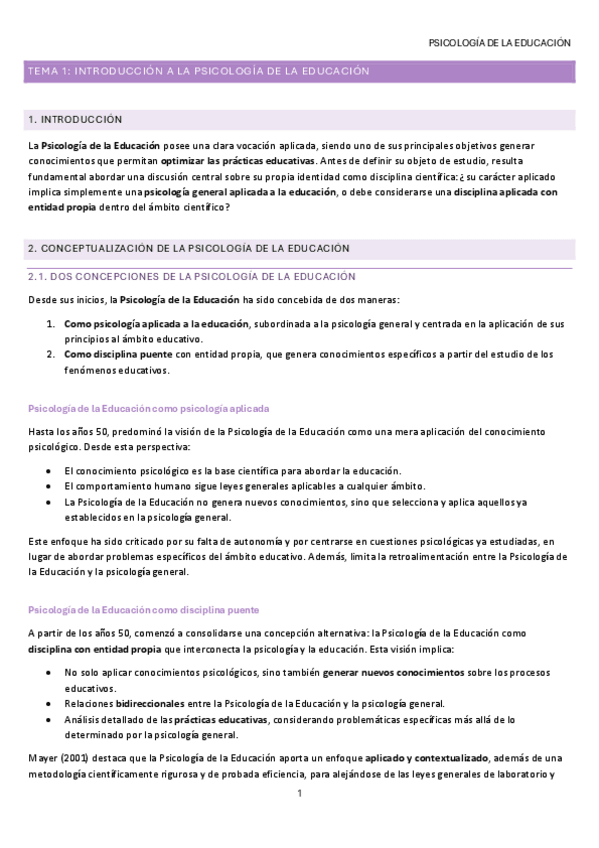 PSICOLOGÍA DE LA EDUCACIÓN

TEMA 1: INTRODUCCIÓN A LA PSICOLOGÍA DE LA EDUCACIÓN

1. INTRODUCCIÓN

La Psicología de la Educación posee una clara vocación aplicada, siendo uno de sus principales objetivos generar conocimientos que permitan optimizar las prácticas educativas. Antes de definir su objeto de estudio, resulta fundamental abordar una discusión central sobre su propia identidad como disciplina científica: ¿su carácter aplicado implica simplemente una psicología general aplicada a la educación, o debe considerarse una disciplina aplicada con entidad propia dentro del ámbito científico?

2. CONCEPTUALIZACIÓN DE LA PSICOLOGÍA DE LA EDUCACIÓN

2.1. DOS CONCEPCIONES DE LA PSICOLOGÍA DE LA EDUCACIÓN

Desde sus inicios, la Psicología de la Educación ha sido concebida de dos maneras:

1. Como psicología aplicada a la educación, subordinada a la psicología general y centrada en la aplicación de sus principios al ámbito educativo.
2. Como disciplina puente con entidad propia, que genera conocimientos específicos a partir del estudio de los fenómenos educativos.

Psicología de la Educación como psicología aplicada

Hasta los años 50, predominó la visión de la Psicología de la Educación como una mera aplicación del conocimiento psicológico. Desde esta perspectiva:

• El conocimiento psicológico es la base científica para abordar la educación.
• El comportamiento humano sigue leyes generales aplicables a cualquier ámbito.
• La Psicología de la Educación no genera nuevos conocimientos, sino que selecciona y aplica aquellos ya establecidos en la psicología general.

Este enfoque ha sido criticado por su falta de autonomía y por centrarse en cuestiones psicológicas ya estudiadas, en lugar de abordar problemas específicos del ámbito educativo. Además, limita la retroalimentación entre la Psicología de la Educación y la psicología general.

Psicología de la Educación como disciplina puente

A partir de los años 50, comenzó a consolidarse una concepción alternativa: la Psicología de la Educación como disciplina con entidad propia que interconecta la psicología y la educación. Esta visión implica:

• No solo aplicar conocimientos psicológicos, sino también generar nuevos conocimientos sobre los procesos educativos.
• Relaciones bidireccionales entre la Psicología de la Educación y la psicología general.
• Análisis detallado de las prácticas educativas, considerando problemáticas específicas más allá de lo determinado por la psicología general.

Mayer (2001) destaca que la Psicología de la Educación aporta un enfoque aplicado y contextualizado, además de una metodología científicamente rigurosa y de probada eficiencia, para alejándose de las leyes generales de laboratorio y

1